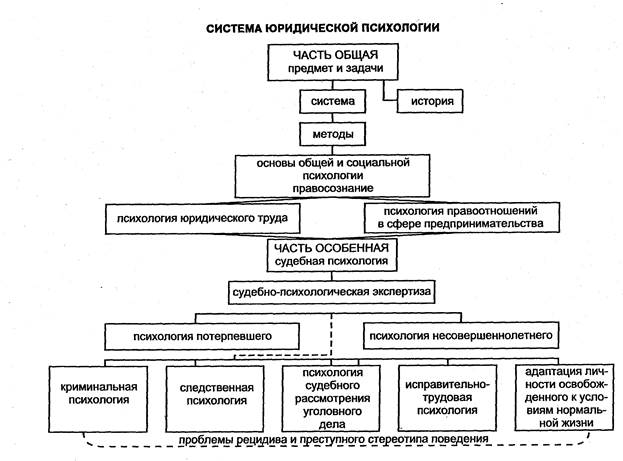 СИСТЕМА ЮРИДИЧЕСКОЙ ПСИХОЛОГИИ

ЧАСТЬ ОБЩАЯ
предмет и задачи

система

история

методы

основы общей и социальной психологии
правосознание

психология юридического труда

психология правоотношений в сфере предпринимательства

ЧАСТЬ ОСОБЕННАЯ
судебная психология

судебно-психологическая экспертиза

психология потерпевшего

психология несовершеннолетнего

криминальная психология

следственная психология

психология судебного рассмотрения уголовного дела

исправительно-трудовая психология

адаптация личности освобожденного к условиям нормальной жизни

проблемы рецидива и преступного стереотипа поведения